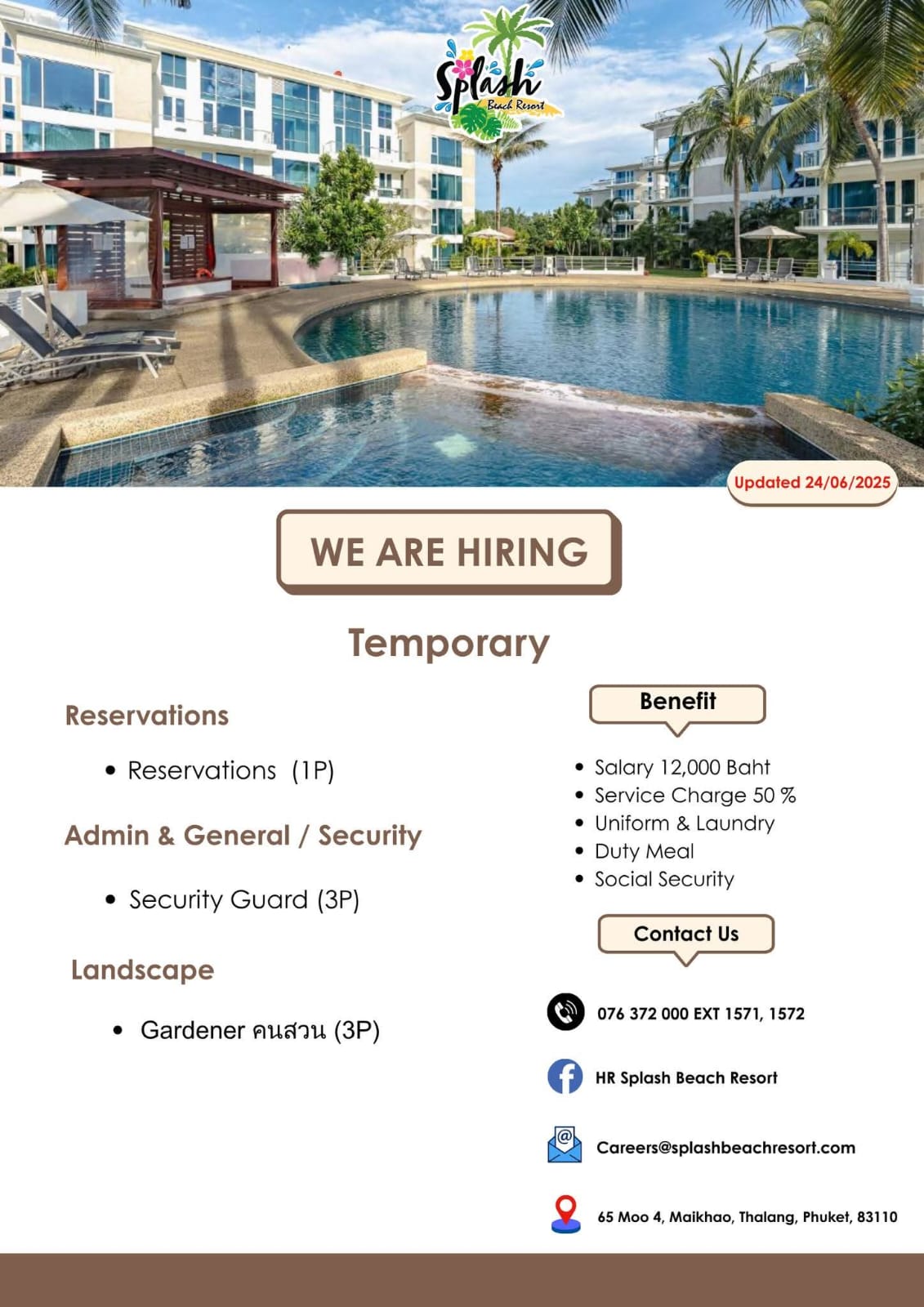 Splash
Beach Resort

Updated 24/06/2025

WE ARE HIRING

Temporary

Reservations

• Reservations (1P)

Admin & General / Security

• Security Guard (3P)

Landscape

• Gardener คนสวน (3P)

Benefit

• Salary 12,000 Baht
• Service Charge 50 %
• Uniform & Laundry
• Duty Meal
• Social Security

Contact Us

076 372 000 EXT 1571, 1572

HR Splash Beach Resort

Careers@splashbeachresort.com

65 Moo 4, Maikhao, Thalang, Phuket, 83110